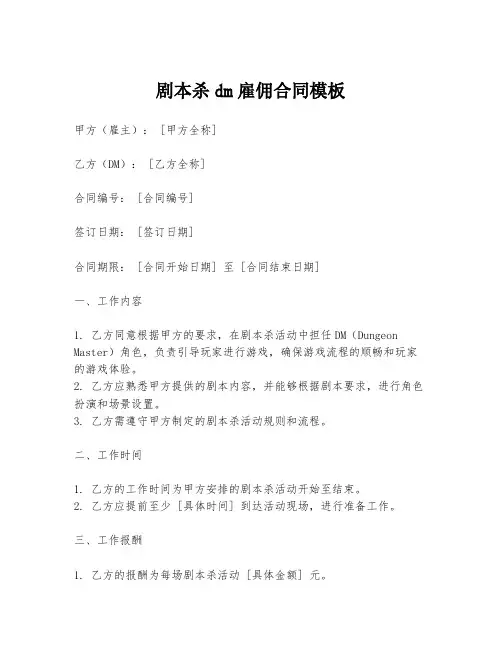 剧本杀 dm 雇佣合同模板

甲方（雇主）：［甲方全称］

乙方（DM）：［乙方全称］

合同编号：［合同编号］

签订日期：［签订日期］

合同期限：［合同开始日期］至［合同结束日期］

一、工作内容

1. 乙方同意根据甲方的要求，在剧本杀活动中担任 DM（Dungeon Master）角色，负责引导玩家进行游戏，确保游戏流程的顺畅和玩家的游戏体验。
2. 乙方应熟悉甲方提供的剧本内容，并能够根据剧本要求，进行角色扮演和场景设置。
3. 乙方需遵守甲方制定的剧本杀活动规则和流程。

二、工作时间

1. 乙方的工作时间为甲方安排的剧本杀活动开始至结束。
2. 乙方应提前至少［具体时间］到达活动现场，进行准备工作。

三、工作报酬

1. 乙方的报酬为每场剧本杀活动［具体金额］元。